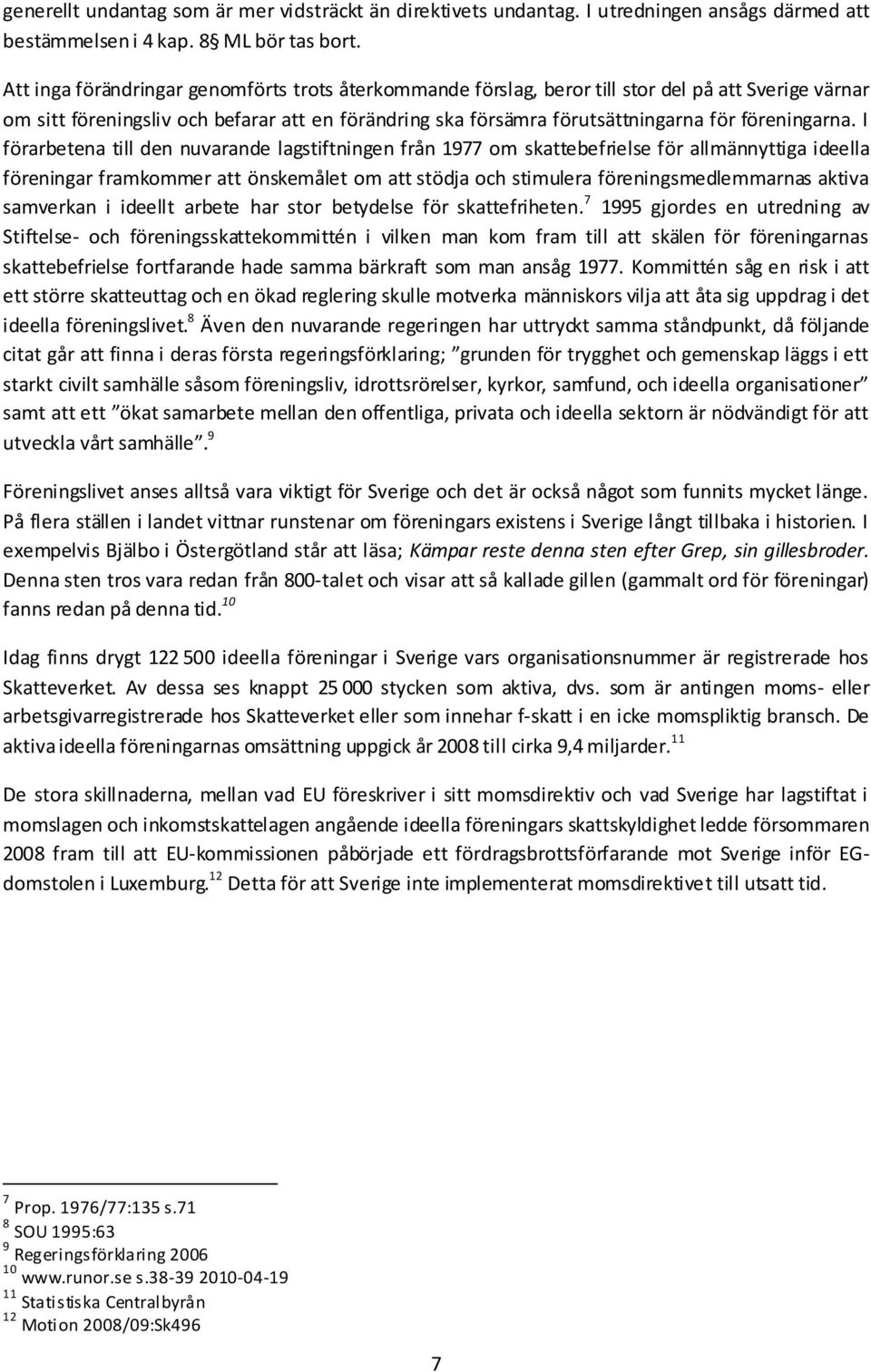 generellt undantag som är mer vidsträckt än direktivets undantag. I utredningen ansågs därmed att bestämmelsen i 4 kap. 8§ ML bör tas bort.

Att inga förändringar genomförts trots återkommande förslag, beror till stor del på att Sverige värnar om sitt föreningsliv och befarar att en förändring ska försämra förutsättningarna för föreningarna. I förarbetena till den nuvarande lagstiftningen från 1977 om skattebefrielse för allmännyttiga ideella föreningar framkommer att önskemålet om att stödja och stimulera föreningsmedlemmarnas aktiva samverkan i ideellt arbete har stor betydelse för skattefriheten.$^7$ 1995 gjordes en utredning av Stiftelse- och föreningsskattekommittén i vilken man kom fram till att skälen för föreningarnas skattebefrielse fortfarande hade samma bärkraft som man ansåg 1977. Kommittén såg en risk i att ett större skatteuttag och en ökad reglering skulle motverka människors vilja att åta sig uppdrag i det ideella föreningslivet.$^8$ Även den nuvarande regeringen har uttryckt samma ståndpunkt, då följande citat går att finna i deras första regeringsförklaring; ”grunden för trygghet och gemenskap läggs i ett starkt civilt samhälle såsom föreningsliv, idrottsrörelser, kyrkor, samfund, och ideella organisationer” samt att ett ”ökat samarbete mellan den offentliga, privata och ideella sektorn är nödvändigt för att utveckla vårt samhälle”.$^9$

Föreningslivet anses alltså vara viktigt för Sverige och det är också något som funnits mycket länge. På flera ställen i landet vittnar runstenar om föreningars existens i Sverige långt tillbaka i historien. I exempelvis Bjälbo i Östergötland står att läsa; Kämpar reste denna sten efter Grep, sin gillesbroder. Denna sten tros vara redan från 800-talet och visar att så kallade gillen (gammalt ord för föreningar) fanns redan på denna tid.$^{10}$

Idag finns drygt 122 500 ideella föreningar i Sverige vars organisationsnummer är registrerade hos Skatteverket. Av dessa ses knappt 25 000 stycken som aktiva, dvs. som är antingen moms- eller arbetsgivarregistrerade hos Skatteverket eller som innehar f-skatt i en icke momspliktig bransch. De aktiva ideella föreningarnas omsättning uppgick år 2008 till cirka 9,4 miljarder.$^{11}$

De stora skillnaderna, mellan vad EU föreskriver i sitt momsdirektiv och vad Sverige har lagstiftat i momslagen och inkomstskattelagen angående ideella föreningars skattskyldighet ledde försommaren 2008 fram till att EU-kommissionen påbörjade ett fördragsbrottsförfarande mot Sverige inför EG-domstolen i Luxemburg.$^{12}$ Detta för att Sverige inte implementerat momsdirektivet till utsatt tid.

$^7$ Prop. 1976/77:135 s.71
$^8$ SOU 1995:63
$^9$ Regeringsförklaring 2006
$^{10}$ www.runor.se s.38-39 2010-04-19
$^{11}$ Statistiska Centralbyrån
$^{12}$ Motion 2008/09:Sk496

7